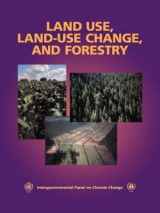 LAND USE,
LAND-USE CHANGE,
AND FORESTRY

Intergovernmental Panel on Climate Change